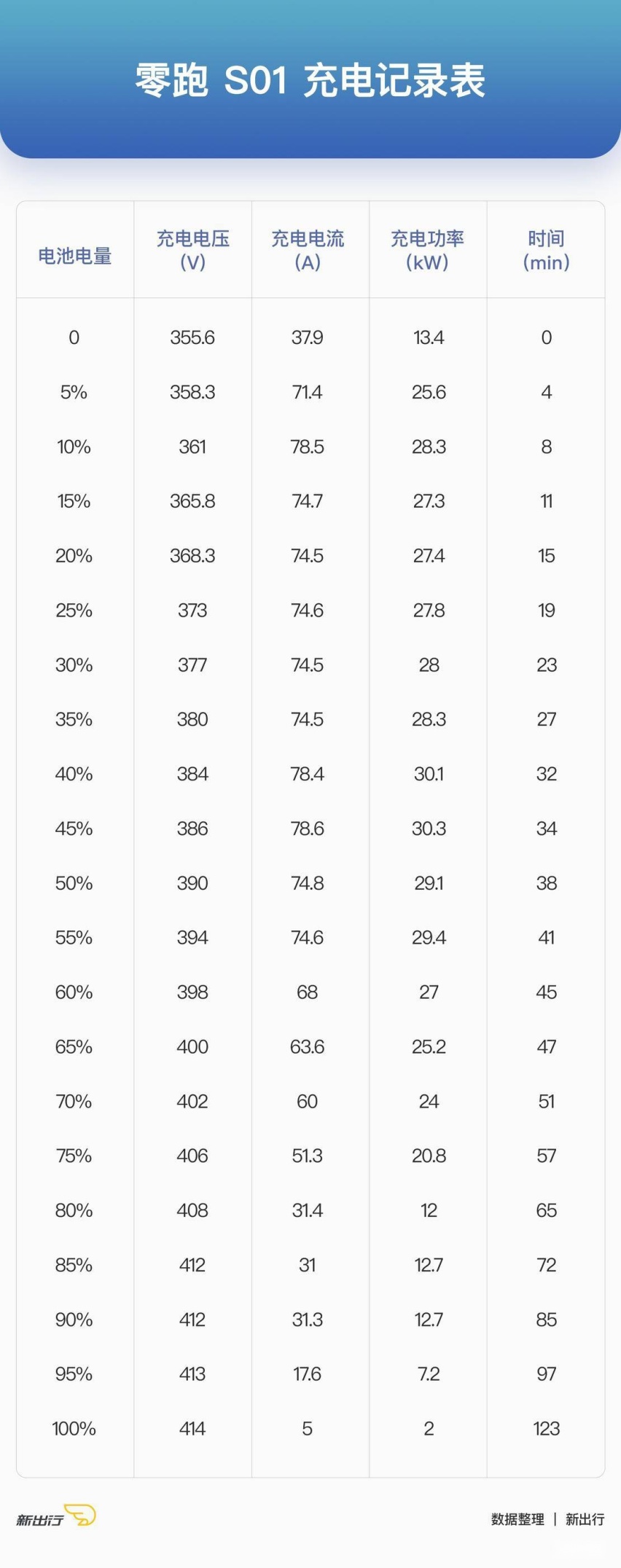 零跑 S01 充电记录表

| 电池电量 | 充电电压 (V) | 充电电流 (A) | 充电功率 (kW) | 时间 (min) |
|---|---|---|---|---|
| 0 | 355.6 | 37.9 | 13.4 | 0 |
| 5% | 358.3 | 71.4 | 25.6 | 4 |
| 10% | 361 | 78.5 | 28.3 | 8 |
| 15% | 365.8 | 74.7 | 27.3 | 11 |
| 20% | 368.3 | 74.5 | 27.4 | 15 |
| 25% | 373 | 74.6 | 27.8 | 19 |
| 30% | 377 | 74.5 | 28 | 23 |
| 35% | 380 | 74.5 | 28.3 | 27 |
| 40% | 384 | 78.4 | 30.1 | 32 |
| 45% | 386 | 78.6 | 30.3 | 34 |
| 50% | 390 | 74.8 | 29.1 | 38 |
| 55% | 394 | 74.6 | 29.4 | 41 |
| 60% | 398 | 68 | 27 | 45 |
| 65% | 400 | 63.6 | 25.2 | 47 |
| 70% | 402 | 60 | 24 | 51 |
| 75% | 406 | 51.3 | 20.8 | 57 |
| 80% | 408 | 31.4 | 12 | 65 |
| 85% | 412 | 31 | 12.7 | 72 |
| 90% | 412 | 31.3 | 12.7 | 85 |
| 95% | 413 | 17.6 | 7.2 | 97 |
| 100% | 414 | 5 | 2 | 123 |

新出行

数据整理 | 新出行